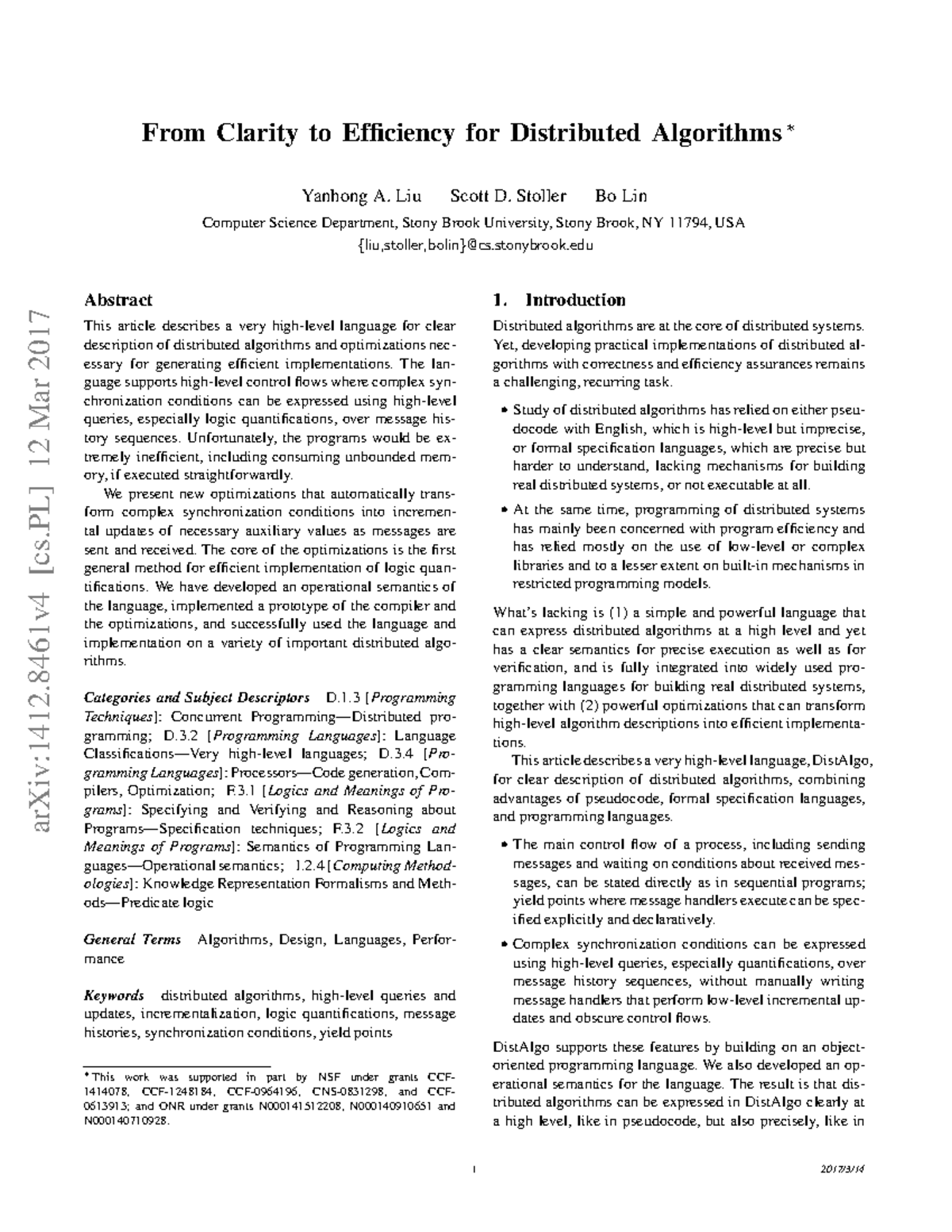 From Clarity to Efficiency for Distributed Algorithms *

Yanhong A. Liu Scott D. Stoller Bo Lin

Computer Science Department, Stony Brook University, Stony Brook, NY 11794, USA
{liu,stoller,bolin}@cs.stonybrook.edu

arXiv:1412.8461v4 [cs.PL] 12 Mar 2017

Abstract

This article describes a very high-level language for clear description of distributed algorithms and optimizations necessary for generating efficient implementations. The language supports high-level control flows where complex synchronization conditions can be expressed using high-level queries, especially logic quantifications, over message history sequences. Unfortunately, the programs would be extremely inefficient, including consuming unbounded memory, if executed straightforwardly.

We present new optimizations that automatically transform complex synchronization conditions into incremental updates of necessary auxiliary values as messages are sent and received. The core of the optimizations is the first general method for efficient implementation of logic quantifications. We have developed an operational semantics of the language, implemented a prototype of the compiler and the optimizations, and successfully used the language and implementation on a variety of important distributed algorithms.

Categories and Subject Descriptors D.1.3 [Programming Techniques]: Concurrent Programming—Distributed programming; D.3.2 [Programming Languages]: Language Classifications—Very high-level languages; D.3.4 [Programming Languages]: Processors—Code generation, Compilers, Optimization; F.3.1 [Logics and Meanings of Programs]: Specifying and Verifying and Reasoning about Programs—Specification techniques; F.3.2 [Logics and Meanings of Programs]: Semantics of Programming Languages—Operational semantics; I.2.4 [Computing Methodologies]: Knowledge Representation Formalisms and Methods—Predicate logic

General Terms Algorithms, Design, Languages, Performance

Keywords distributed algorithms, high-level queries and updates, incrementalization, logic quantifications, message histories, synchronization conditions, yield points

* This work was supported in part by NSF under grants CCF-1414078, CCF-1248184, CCF-0964196, CNS-0831298, and CCF-0613913; and ONR under grants N000141512208, N000140910651 and N000140710928.

1. Introduction

Distributed algorithms are at the core of distributed systems. Yet, developing practical implementations of distributed algorithms with correctness and efficiency assurances remains a challenging, recurring task.

• Study of distributed algorithms has relied on either pseudocode with English, which is high-level but imprecise, or formal specification languages, which are precise but harder to understand, lacking mechanisms for building real distributed systems, or not executable at all.

• At the same time, programming of distributed systems has mainly been concerned with program efficiency and has relied mostly on the use of low-level or complex libraries and to a lesser extent on built-in mechanisms in restricted programming models.

What's lacking is (1) a simple and powerful language that can express distributed algorithms at a high level and yet has a clear semantics for precise execution as well as for verification, and is fully integrated into widely used programming languages for building real distributed systems, together with (2) powerful optimizations that can transform high-level algorithm descriptions into efficient implementations.

This article describes a very high-level language, DistAlgo, for clear description of distributed algorithms, combining advantages of pseudocode, formal specification languages, and programming languages.

• The main control flow of a process, including sending messages and waiting on conditions about received messages, can be stated directly as in sequential programs; yield points where message handlers execute can be specified explicitly and declaratively.

• Complex synchronization conditions can be expressed using high-level queries, especially quantifications, over message history sequences, without manually writing message handlers that perform low-level incremental updates and obscure control flows.

DistAlgo supports these features by building on an object-oriented programming language. We also developed an operational semantics for the language. The result is that distributed algorithms can be expressed in DistAlgo clearly at a high level, like in pseudocode, but also precisely, like in

1

2017/3/14